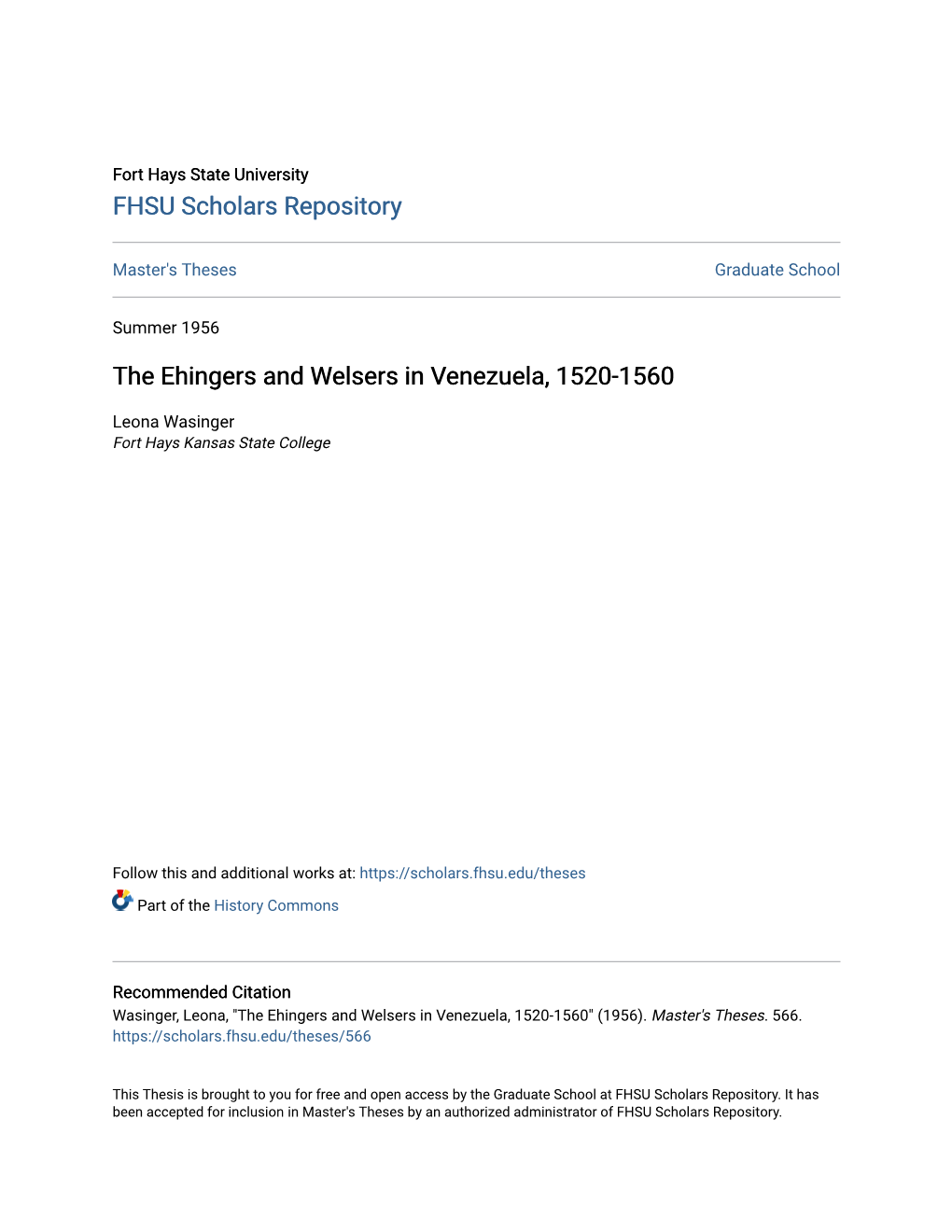 Fort Hays State University
FHSU Scholars Repository

Master's Theses

Graduate School

Summer 1956

The Ehingers and Welsers in Venezuela, 1520-1560

Leona Wasinger
Fort Hays Kansas State College

Follow this and additional works at: https://scholars.fhsu.edu/theses

Part of the History Commons

Recommended Citation
Wasinger, Leona, "The Ehingers and Welsers in Venezuela, 1520-1560" (1956). Master's Theses. 566.
https://scholars.fhsu.edu/theses/566

This Thesis is brought to you for free and open access by the Graduate School at FHSU Scholars Repository. It has been accepted for inclusion in Master's Theses by an authorized administrator of FHSU Scholars Repository.